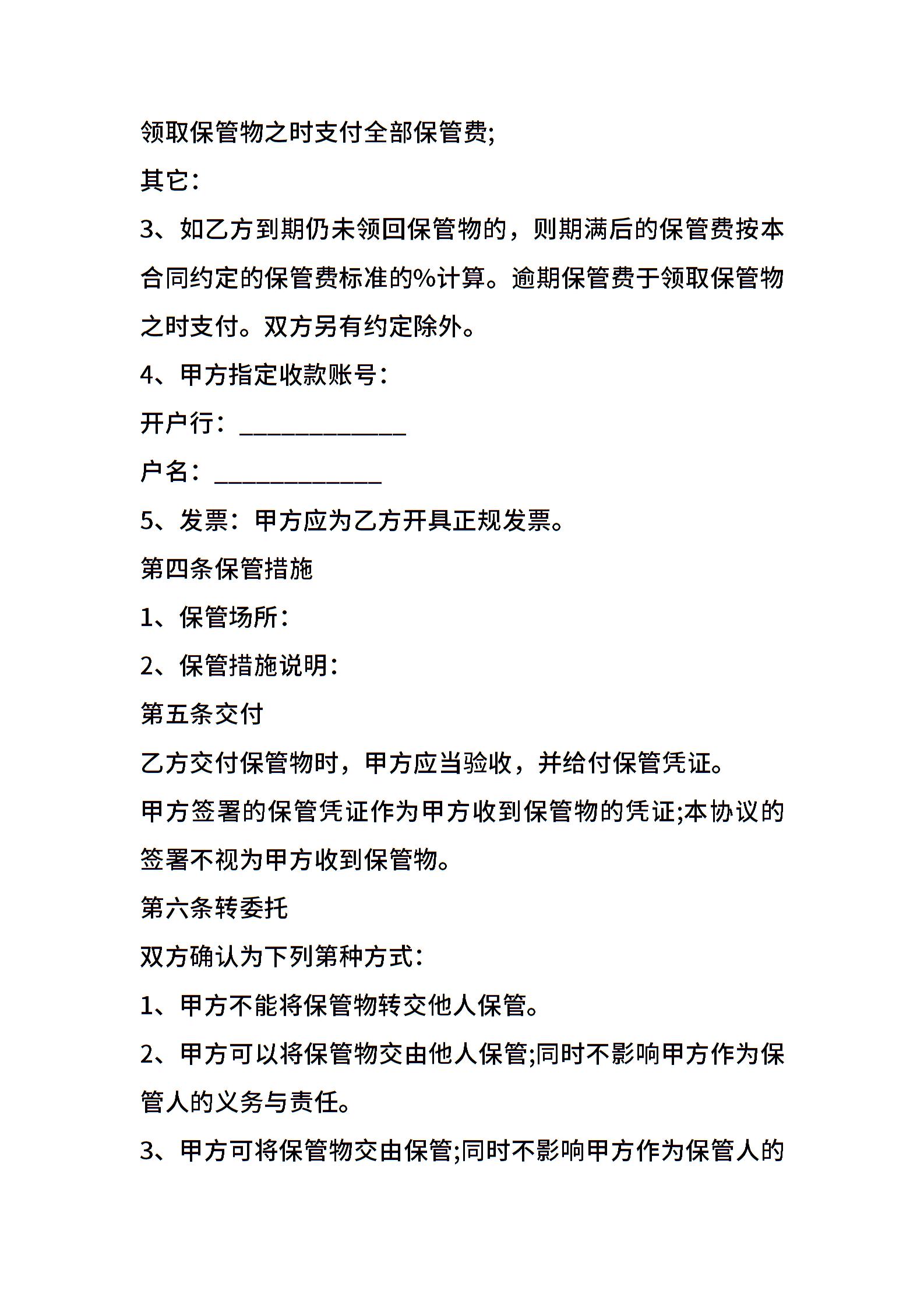 领取保管物之时支付全部保管费;

其它:

3、如乙方到期仍未领回保管物的，则期满后的保管费按本合同约定的保管费标准的%计算。逾期保管费于领取保管物之时支付。双方另有约定除外。

4、甲方指定收款账号:

开户行：____

户名：____

5、发票：甲方应为乙方开具正规发票。

第四条保管措施

1、保管场所:

2、保管措施说明:

第五条交付

乙方交付保管物时，甲方应当验收，并给付保管凭证。

甲方签署的保管凭证作为甲方收到保管物的凭证;本协议的签署不视为甲方收到保管物。

第六条转委托

双方确认为下列第种方式:

1、甲方不能将保管物转交他人保管。

2、甲方可以将保管物交由他人保管;同时不影响甲方作为保管人的义务与责任。

3、甲方可将保管物交由保管;同时不影响甲方作为保管人的